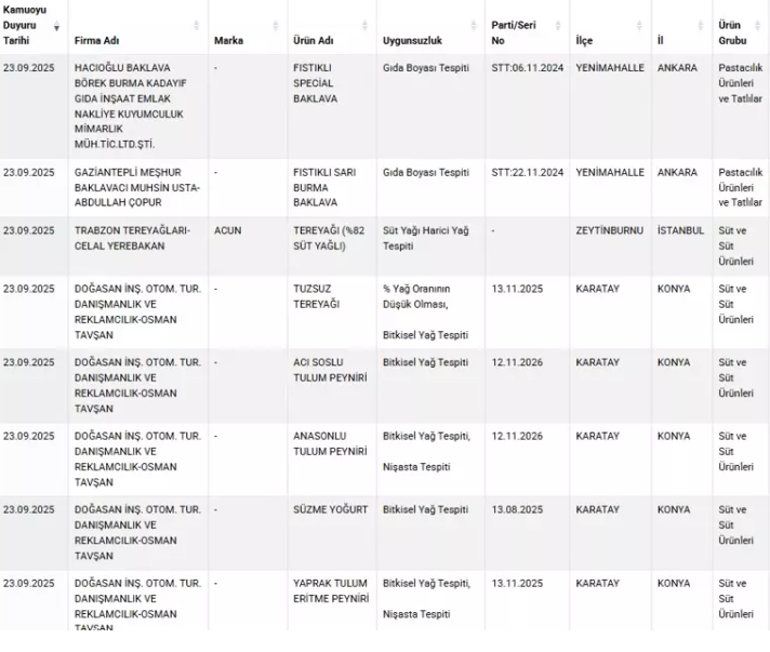 | Kamuoyu Duyuru Tarihi | Firma Adı | Marka | Ürün Adı | Uygunsuzluk | Parti/Seri No | İlçe | İl | Ürün Grubu |
|---|---|---|---|---|---|---|---|---|
| 23.09.2025 | HACIOĞLU BAKLAVA BÖREK BURMA KADAYIF GIDA İNŞAAT EMLAK NAKLİYE KUYUMCULUK MİMARLIK MÜH.TİC.LTD.ŞTİ. | - | FISTIKLI SPECİAL BAKLAVA | Gıda Boyası Tespiti | STT:06.11.2024 | YENİMAHALLE | ANKARA | Pastacılık Ürünleri ve Tatlılar |
| 23.09.2025 | GAZİANTEPLİ MEŞHUR BAKLAVACI MUHSİN USTA-ABDULLAH ÇOPUR | - | FISTIKLI SARI BURMA BAKLAVA | Gıda Boyası Tespiti | STT:22.11.2024 | YENİMAHALLE | ANKARA | Pastacılık Ürünleri ve Tatlılar |
| 23.09.2025 | TRABZON TEREYAĞLARI-CELAL YEREBAKAN | ACUN | TEREYAĞI (%82 SÜT YAĞLI) | Süt Yağı Harici Yağ Tespiti | - | ZEYTİNBURNU | İSTANBUL | Süt ve Süt Ürünleri |
| 23.09.2025 | DOĞASAN İNŞ. OTOM. TUR. DANIŞMANLIK VE REKLAMCILIK-OSMAN TAVŞAN | - | TUZSUZ TEREYAĞI | % Yağ Oranının Düşük Olması, Bitkisel Yağ Tespiti | 13.11.2025 | KARATAY | KONYA | Süt ve Süt Ürünleri |
| 23.09.2025 | DOĞASAN İNŞ. OTOM. TUR. DANIŞMANLIK VE REKLAMCILIK-OSMAN TAVŞAN | - | ACI SOSLU TULUM PEYNİRİ | Bitkisel Yağ Tespiti | 12.11.2026 | KARATAY | KONYA | Süt ve Süt Ürünleri |
| 23.09.2025 | DOĞASAN İNŞ. OTOM. TUR. DANIŞMANLIK VE REKLAMCILIK-OSMAN TAVŞAN | - | ANASONLU TULUM PEYNİRİ | Bitkisel Yağ Tespiti, Nişasta Tespiti | 12.11.2026 | KARATAY | KONYA | Süt ve Süt Ürünleri |
| 23.09.2025 | DOĞASAN İNŞ. OTOM. TUR. DANIŞMANLIK VE REKLAMCILIK-OSMAN TAVŞAN | - | SÜZME YOĞURT | Bitkisel Yağ Tespiti | 13.08.2025 | KARATAY | KONYA | Süt ve Süt Ürünleri |
| 23.09.2025 | DOĞASAN İNŞ. OTOM. TUR. DANIŞMANLIK VE REKLAMCILIK-OSMAN TAVŞAN | - | YAPRAK TULUM ERİTME PEYNİRİ | Bitkisel Yağ Tespiti, Nişasta Tespiti | 13.11.2025 | KARATAY | KONYA | Süt ve Süt Ürünleri |